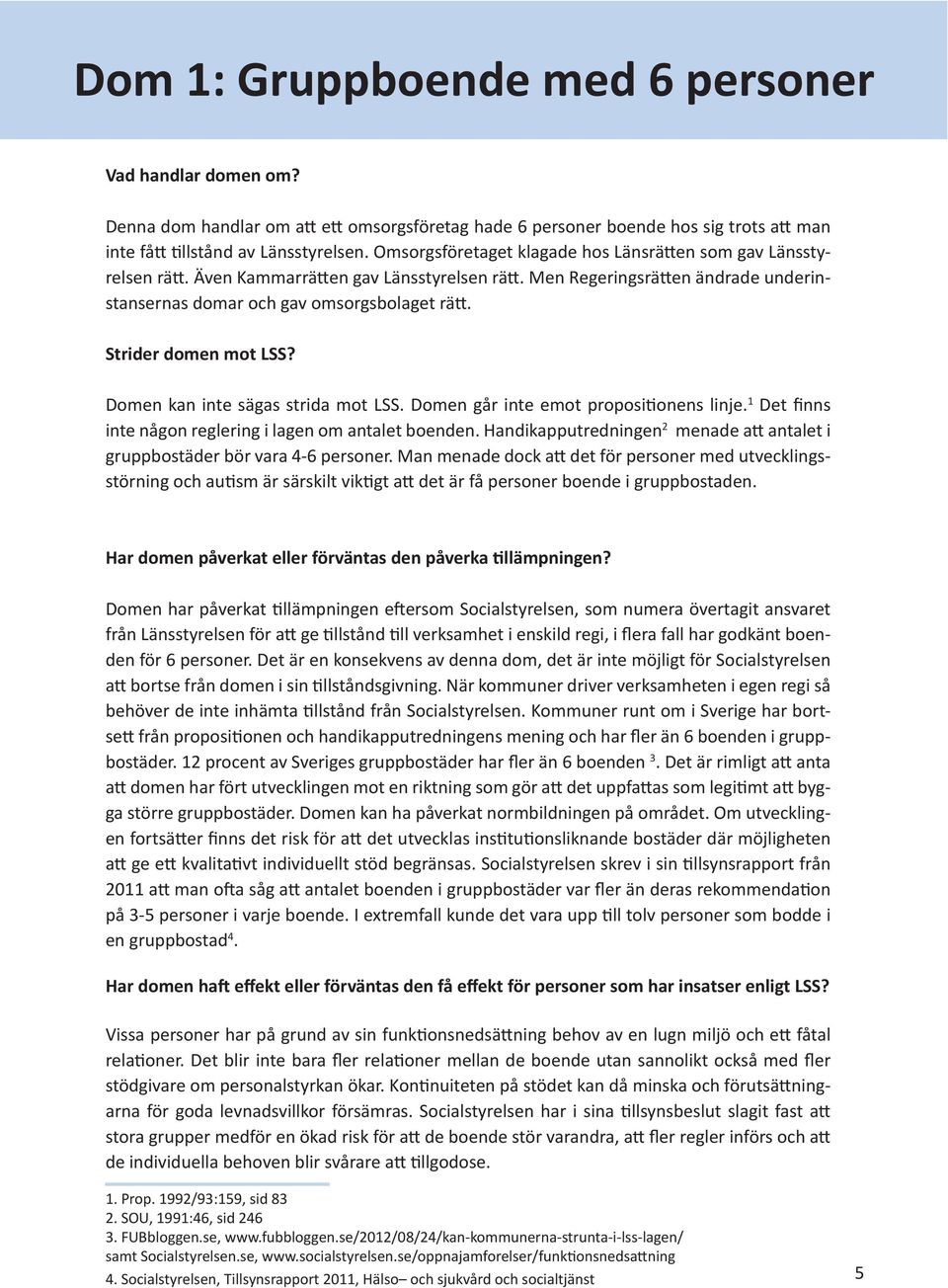 Dom 1: Gruppboende med 6 personer

Vad handlar domen om?

Denna dom handlar om att ett omsorgsföretag hade 6 personer boende hos sig trots att man inte fått tillstånd av Länsstyrelsen. Omsorgsföretaget klagade hos Länsrätten som gav Länsstyrelsen rätt. Även Kammarrätten gav Länsstyrelsen rätt. Men Regeringsrätten ändrade underinstansernas domar och gav omsorgsbolaget rätt.

Strider domen mot LSS?

Domen kan inte sägas strida mot LSS. Domen går inte emot propositionens linje.$^1$ Det finns inte någon reglering i lagen om antalet boenden. Handikapputredningen$^2$ menade att antalet i gruppbostäder bör vara 4-6 personer. Man menade dock att det för personer med utvecklingsstörning och autism är särskilt viktigt att det är få personer boende i gruppbostaden.

Har domen påverkat eller förväntas den påverka tillämpningen?

Domen har påverkat tillämpningen eftersom Socialstyrelsen, som numera övertagit ansvaret från Länsstyrelsen för att ge tillstånd till verksamhet i enskild regi, i flera fall har godkänt boenden för 6 personer. Det är en konsekvens av denna dom, det är inte möjligt för Socialstyrelsen att bortse från domen i sin tillståndsgivning. När kommuner driver verksamheten i egen regi så behöver de inte inhämta tillstånd från Socialstyrelsen. Kommuner runt om i Sverige har bortsett från propositionen och handikapputredningens mening och har fler än 6 boenden i gruppbostäder. 12 procent av Sveriges gruppbostäder har fler än 6 boenden $^3$. Det är rimligt att anta att domen har fört utvecklingen mot en riktning som gör att det uppfattas som legitimt att bygga större gruppbostäder. Domen kan ha påverkat normbildningen på området. Om utvecklingen fortsätter finns det risk för att det utvecklas institutionsliknande bostäder där möjligheten att ge ett kvalitativt individuellt stöd begränsas. Socialstyrelsen skrev i sin tillsynsrapport från 2011 att man ofta såg att antalet boenden i gruppbostäder var fler än deras rekommendation på 3-5 personer i varje boende. I extremfall kunde det vara upp till tolv personer som bodde i en gruppbostad$^4$.

Har domen haft effekt eller förväntas den få effekt för personer som har insatser enligt LSS?

Vissa personer har på grund av sin funktionsnedsättning behov av en lugn miljö och ett fåtal relationer. Det blir inte bara fler relationer mellan de boende utan sannolikt också med fler stödgivare om personalstyrkan ökar. Kontinuiteten på stödet kan då minska och förutsättningarna för goda levnadsvillkor försämras. Socialstyrelsen har i sina tillsynsbeslut slagit fast att stora grupper medför en ökad risk för att de boende stör varandra, att fler regler införs och att de individuella behoven blir svårare att tillgodose.

1. Prop. 1992/93:159, sid 83
2. SOU, 1991:46, sid 246
3. FUBbloggen.se, www.fubbloggen.se/2012/08/24/kan-kommunerna-strunta-i-lss-lagen/ samt Socialstyrelsen.se, www.socialstyrelsen.se/oppnajamforelser/funktionsnedsattning
4. Socialstyrelsen, Tillsynsrapport 2011, Hälso– och sjukvård och socialtjänst

5